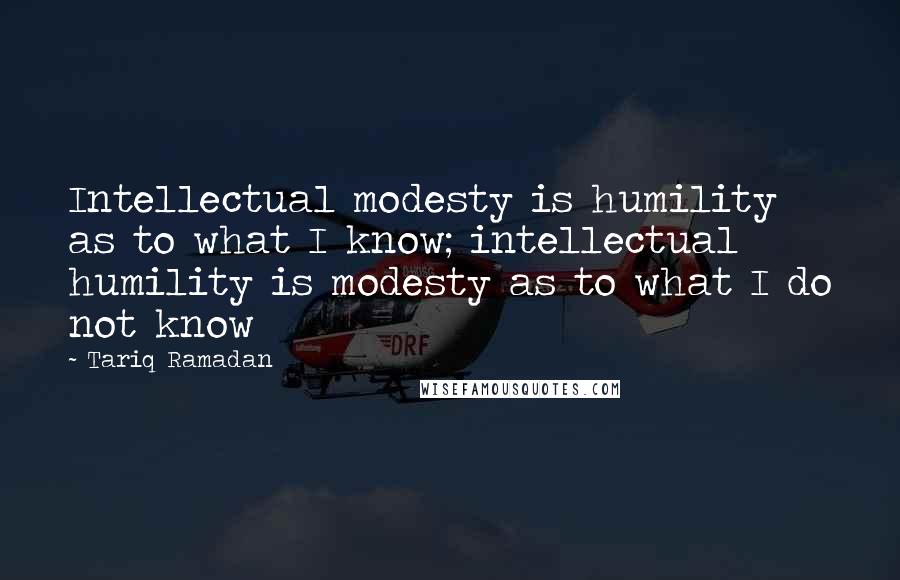 Intellectual modesty is humility as to what I know; intellectual humility is modesty as to what I do not know

~ Tariq Ramadan

DRF

WISEFAMOUSQUOTES.COM